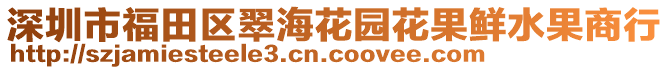 深圳市福田区翠海花园花果鲜水果商行
http://szjamiesteele3.cn.coovee.com